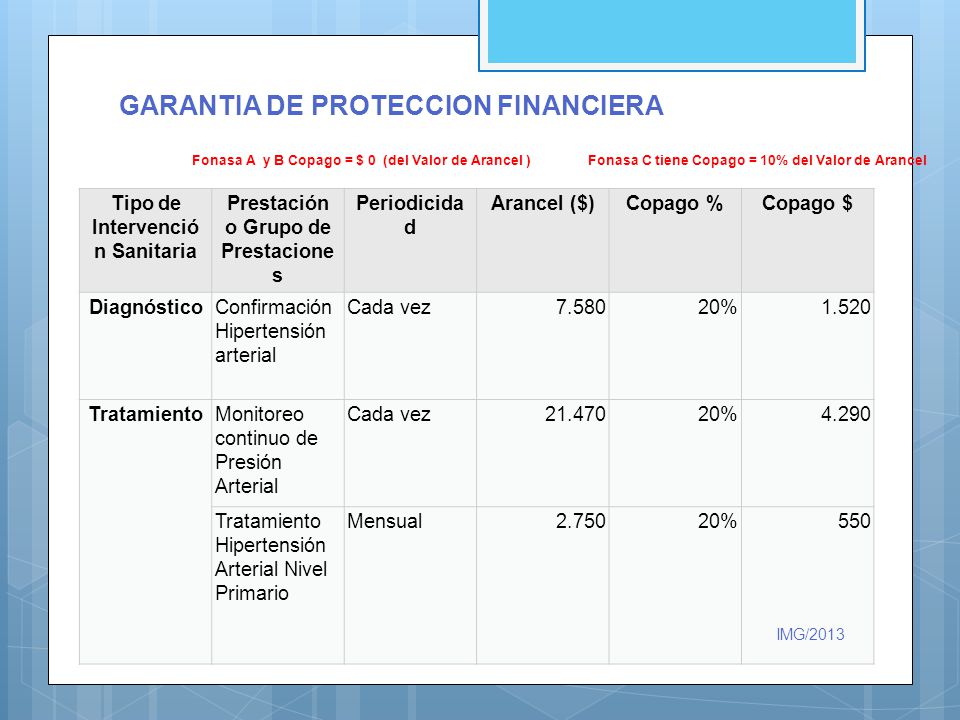 GARANTIA DE PROTECCION FINANCIERA

Fonasa A y B Copago = $ 0 (del Valor de Arancel ) Fonasa C tiene Copago = 10% del Valor de Arancel

| Tipo de Intervención Sanitaria | Prestación o Grupo de Prestaciones | Periodicidad | Arancel ($) | Copago % | Copago $ |
|---|---|---|---|---|---|
| Diagnóstico | Confirmación Hipertensión arterial | Cada vez | 7.580 | 20% | 1.520 |
| Tratamiento | Monitoreo continuo de Presión Arterial | Cada vez | 21.470 | 20% | 4.290 |
| | Tratamiento Hipertensión Arterial Nivel Primario | Mensual | 2.750 | 20% | 550 |

IMG/2013